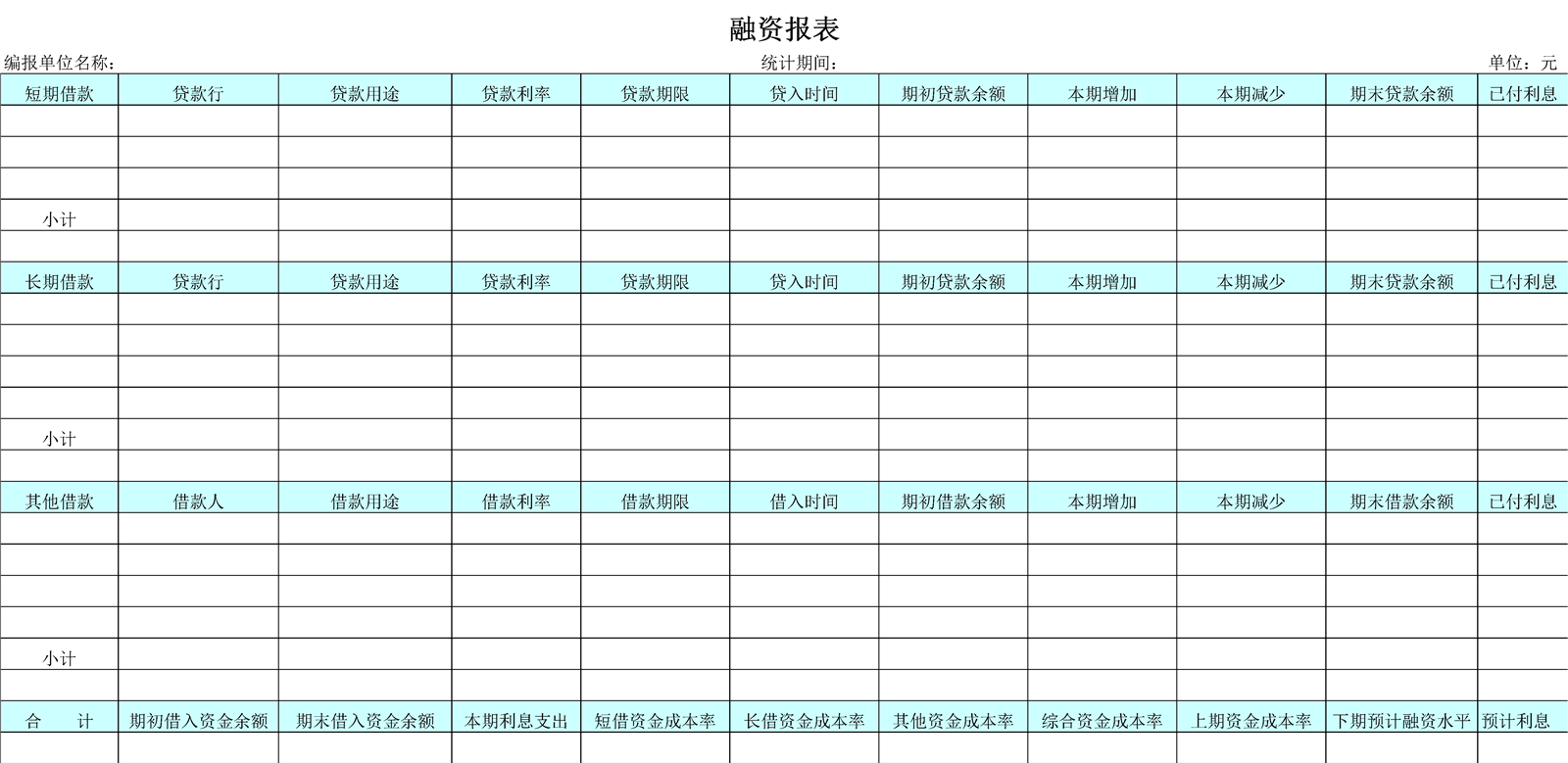 融资报表

编报单位名称： 统计期间： 单位：元

| 短期借款 | 贷款行 | 贷款用途 | 贷款利率 | 贷款期限 | 贷入时间 | 期初贷款余额 | 本期增加 | 本期减少 | 期末贷款余额 | 已付利息 |
|---|---|---|---|---|---|---|---|---|---|---|
| | | | | | | | | | | |
| | | | | | | | | | | |
| | | | | | | | | | | |
| 小计 | | | | | | | | | | |
| | | | | | | | | | | |
| 长期借款 | 贷款行 | 贷款用途 | 贷款利率 | 贷款期限 | 贷入时间 | 期初贷款余额 | 本期增加 | 本期减少 | 期末贷款余额 | 已付利息 |
| | | | | | | | | | | |
| | | | | | | | | | | |
| | | | | | | | | | | |
| | | | | | | | | | | |
| 小计 | | | | | | | | | | |
| | | | | | | | | | | |
| 其他借款 | 借款人 | 借款用途 | 借款利率 | 借款期限 | 借入时间 | 期初借款余额 | 本期增加 | 本期减少 | 期末借款余额 | 已付利息 |
| | | | | | | | | | | |
| | | | | | | | | | | |
| | | | | | | | | | | |
| | | | | | | | | | | |
| 小计 | | | | | | | | | | |
| | | | | | | | | | | |
| 合　　计 | 期初借入资金余额 | 期末借入资金余额 | 本期利息支出 | 短借资金成本率 | 长借资金成本率 | 其他资金成本率 | 综合资金成本率 | 上期资金成本率 | 下期预计融资水平 | 预计利息 |
| | | | | | | | | | | |